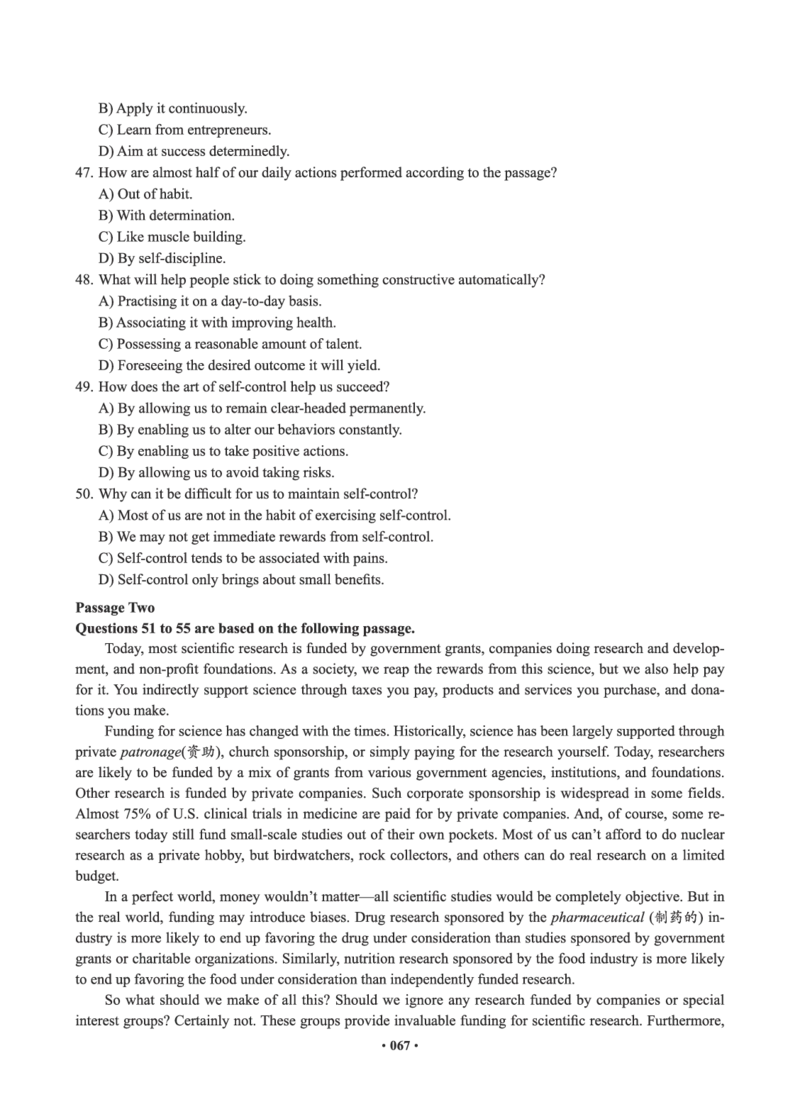 B) Apply it continuously.
C) Learn from entrepreneurs.
D) Aim at success determinedly.
47. How are almost half of our daily actions performed according to the passage?
A) Out of habit.
B) With determination.
C) Like muscle building.
D) By self-discipline.
48. What will help people stick to doing something constructive automatically?
A) Practising it on a day-to-day basis.
B) Associating it with improving health.
C) Possessing a reasonable amount of talent.
D) Foreseeing the desired outcome it will yield.
49. How does the art of self-control help us succeed?
A) By allowing us to remain clear-headed permanently.
B) By enabling us to alter our behaviors constantly.
C) By enabling us to take positive actions.
D) By allowing us to avoid taking risks.
50. Why can it be difficult for us to maintain self-control?
A) Most of us are not in the habit of exercising self-control.
B) We may not get immediate rewards from self-control.
C) Self-control tends to be associated with pains.
D) Self-control only brings about small benefits.

Passage Two
Questions 51 to 55 are based on the following passage.

Today, most scientific research is funded by government grants, companies doing research and development, and non-profit foundations. As a society, we reap the rewards from this science, but we also help pay for it. You indirectly support science through taxes you pay, products and services you purchase, and donations you make.

Funding for science has changed with the times. Historically, science has been largely supported through private patronage(资助), church sponsorship, or simply paying for the research yourself. Today, researchers are likely to be funded by a mix of grants from various government agencies, institutions, and foundations. Other research is funded by private companies. Such corporate sponsorship is widespread in some fields. Almost 75% of U.S. clinical trials in medicine are paid for by private companies. And, of course, some researchers today still fund small-scale studies out of their own pockets. Most of us can't afford to do nuclear research as a private hobby, but birdwatchers, rock collectors, and others can do real research on a limited budget.

In a perfect world, money wouldn't matter—all scientific studies would be completely objective. But in the real world, funding may introduce biases. Drug research sponsored by the pharmaceutical (制药的) industry is more likely to end up favoring the drug under consideration than studies sponsored by government grants or charitable organizations. Similarly, nutrition research sponsored by the food industry is more likely to end up favoring the food under consideration than independently funded research.

So what should we make of all this? Should we ignore any research funded by companies or special interest groups? Certainly not. These groups provide invaluable funding for scientific research. Furthermore,

• 067 •